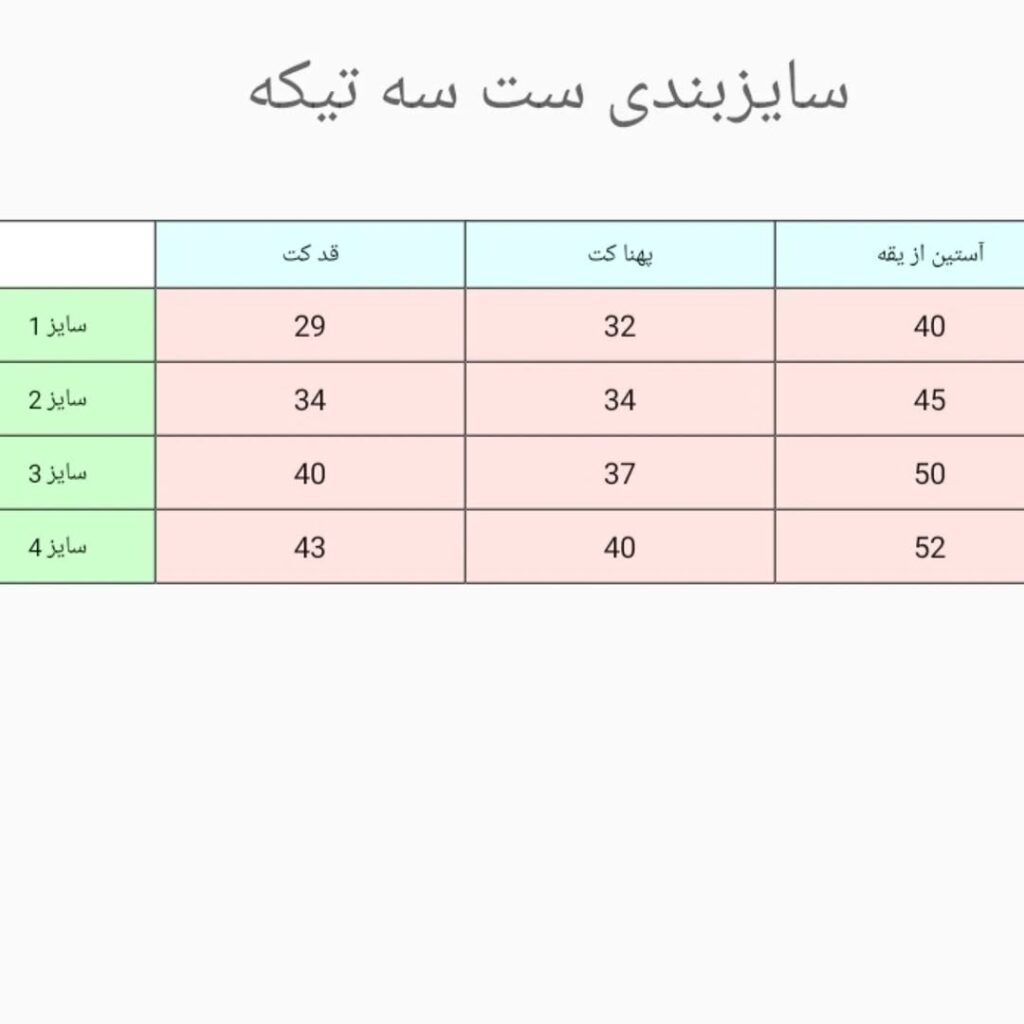 سایزبندی ست سه تیکه

| | قد کت | پهنا کت | آستین از یقه |
|---|---|---|---|
| سایز 1 | 29 | 32 | 40 |
| سایز 2 | 34 | 34 | 45 |
| سایز 3 | 40 | 37 | 50 |
| سایز 4 | 43 | 40 | 52 |